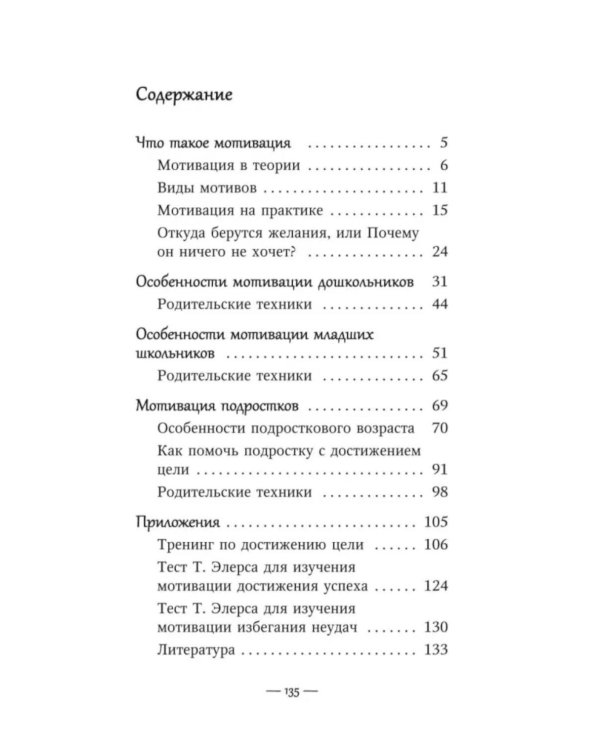 Содержание

Что такое мотивация 5

Мотивация в теории 6

Виды мотивов 11

Мотивация на практике 15

Откуда берутся желания, или Почему он ничего не хочет? 24

Особенности мотивации дошкольников 31

Родительские техники 44

Особенности мотивации младших школьников 51

Родительские техники 65

Мотивация подростков 69

Особенности подросткового возраста 70

Как помочь подростку с достижением цели 91

Родительские техники 98

Приложения 105

Тренинг по достижению цели 106

Тест Т. Элерса для изучения мотивации достижения успеха 124

Тест Т. Элерса для изучения мотивации избегания неудач 130

Литература 133

— 135 —